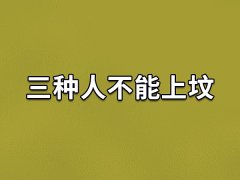 三种人不能上坟